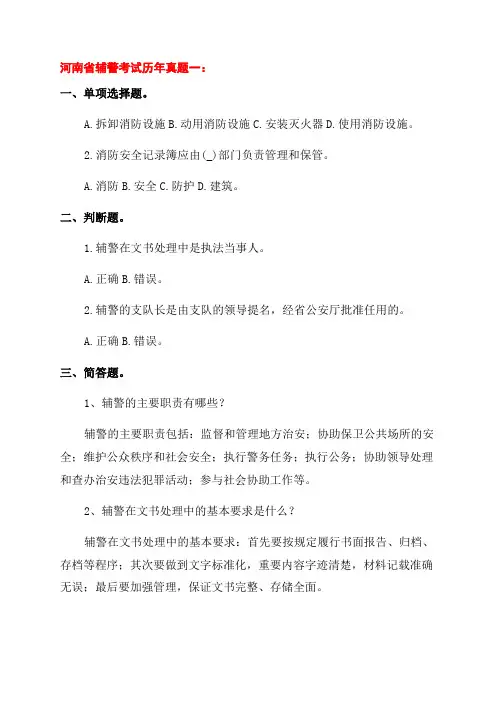 河南省辅警考试历年真题一：

一、单项选择题。

A. 拆卸消防设施 B. 动用消防设施 C. 安装灭火器 D. 使用消防设施。

2. 消防安全记录簿应由(_)部门负责管理和保管。

A. 消防 B. 安全 C. 防护 D. 建筑。

二、判断题。

1. 辅警在文书处理中是执法当事人。

A. 正确 B. 错误。

2. 辅警的支队长是由支队的领导提名，经省公安厅批准任用的。

A. 正确 B. 错误。

三、简答题。

1、辅警的主要职责有哪些？

辅警的主要职责包括：监督和管理地方治安；协助保卫公共场所的安全；维护公众秩序和社会安全；执行警务任务；执行公务；协助领导处理和查办治安违法犯罪活动；参与社会协助工作等。

2、辅警在文书处理中的基本要求是什么？

辅警在文书处理中的基本要求：首先要按规定履行书面报告、归档、存档等程序；其次要做到文字标准化，重要内容字迹清楚，材料记载准确无误；最后要加强管理，保证文书完整、存储全面。